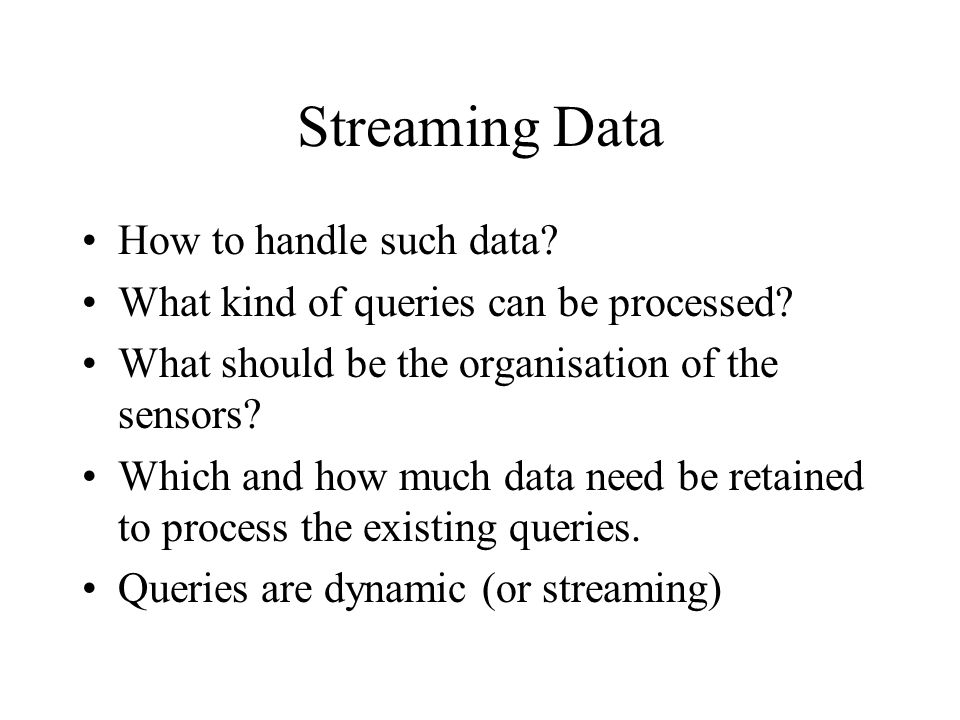 Streaming Data

• How to handle such data?
• What kind of queries can be processed?
• What should be the organisation of the sensors?
• Which and how much data need be retained to process the existing queries.
• Queries are dynamic (or streaming)